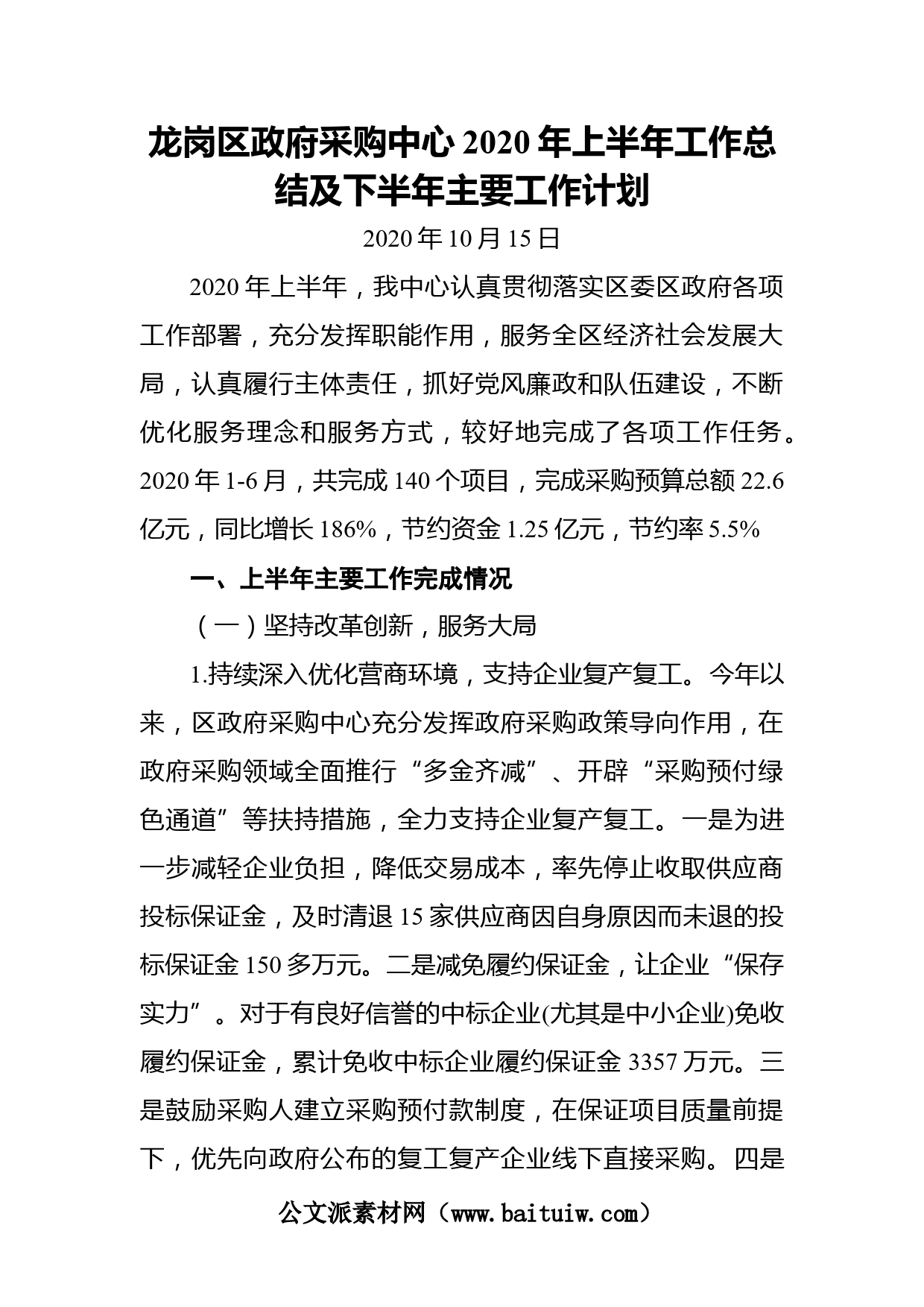 龙岗区政府采购中心 2020 年上半年工作总结及下半年主要工作计划

2020 年 10 月 15 日

2020 年上半年，我中心认真贯彻落实区委区政府各项工作部署，充分发挥职能作用，服务全区经济社会发展大局，认真履行主体责任，抓好党风廉政和队伍建设，不断优化服务理念和服务方式，较好地完成了各项工作任务。2020 年 1-6 月，共完成 140 个项目，完成采购预算总额 22.6 亿元，同比增长 186%，节约资金 1.25 亿元，节约率 5.5%

一、上半年主要工作完成情况

（一）坚持改革创新，服务大局

1.持续深入优化营商环境，支持企业复产复工。今年以来，区政府采购中心充分发挥政府采购政策导向作用，在政府采购领域全面推行“多金齐减”、开辟“采购预付绿色通道”等扶持措施，全力支持企业复产复工。一是为进一步减轻企业负担，降低交易成本，率先停止收取供应商投标保证金，及时清退 15 家供应商因自身原因而未退的投标保证金 150 多万元。二是减免履约保证金，让企业“保存实力”。对于有良好信誉的中标企业(尤其是中小企业)免收履约保证金，累计免收中标企业履约保证金 3357 万元。三是鼓励采购人建立采购预付款制度，在保证项目质量前提下，优先向政府公布的复工复产企业线下直接采购。四是

公文派素材网（www.baituiw.com）